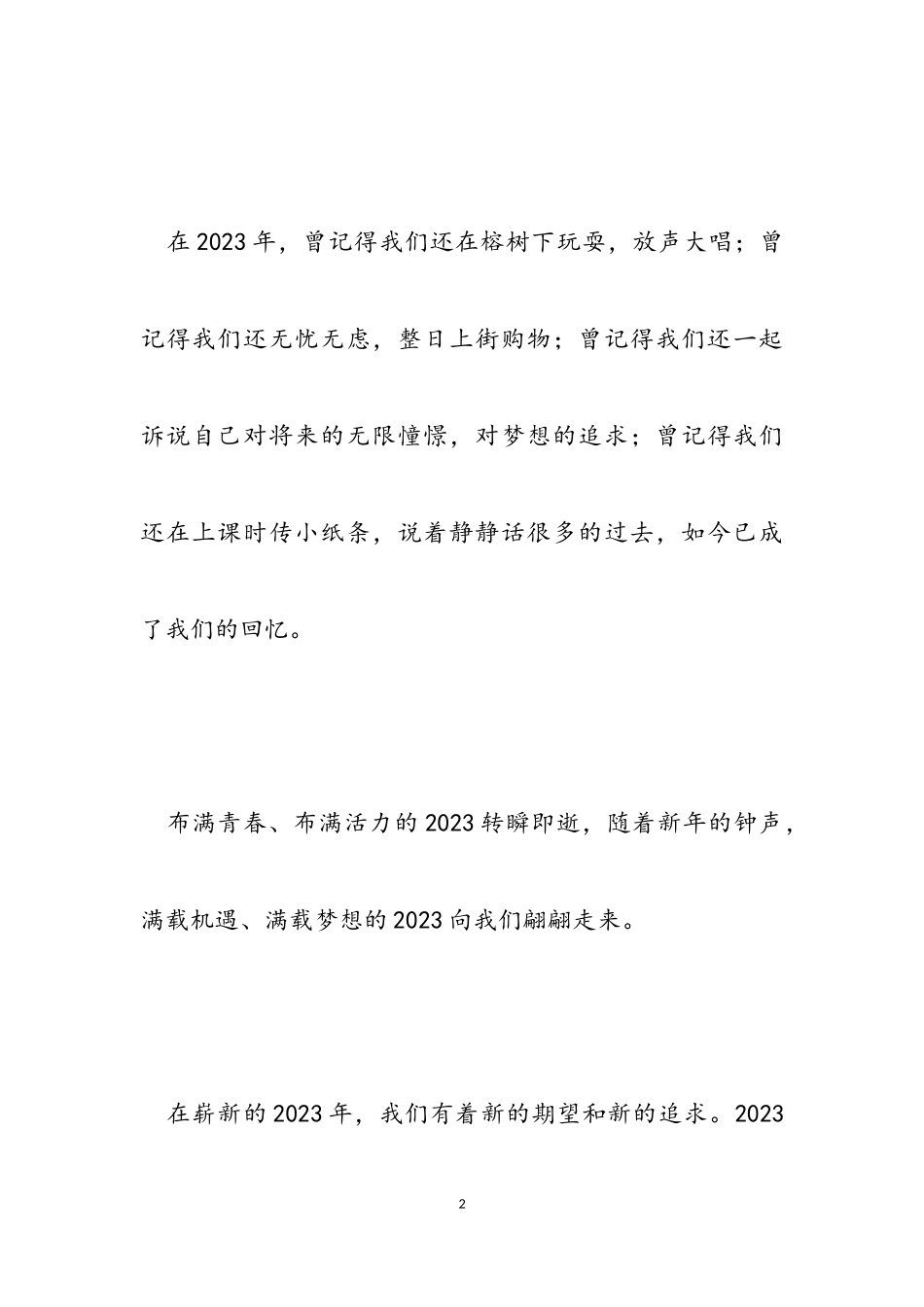 在2023年，曾记得我们还在榕树下玩耍，放声大唱；曾记得我们还无忧无虑，整日上街购物；曾记得我们还一起诉说自己对将来的无限憧憬，对梦想的追求；曾记得我们还在上课时传小纸条，说着静静话很多的过去，如今已成了我们的回忆。

布满青春、布满活力的2023转瞬即逝，随着新年的钟声，满载机遇、满载梦想的2023向我们翩翩走来。

在崭新的2023年，我们有着新的期望和新的追求。2023

2